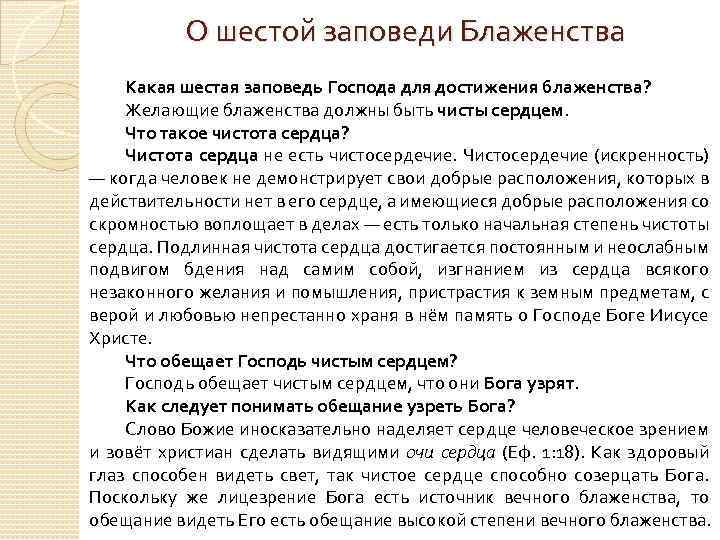 О шестой заповеди Блаженства

Какая шестая заповедь Господа для достижения блаженства?

Желающие блаженства должны быть чисты сердцем.

Что такое чистота сердца?

Чистота сердца не есть чистосердечие. Чистосердечие (искренность) — когда человек не демонстрирует свои добрые расположения, которых в действительности нет в его сердце, а имеющиеся добрые расположения со скромностью воплощает в делах — есть только начальная степень чистоты сердца. Подлинная чистота сердца достигается постоянным и неослабным подвигом бдения над самим собой, изгнанием из сердца всякого незаконного желания и помышления, пристрастия к земным предметам, с верой и любовью непрестанно храня в нём память о Господе Боге Иисусе Христе.

Что обещает Господь чистым сердцем?

Господь обещает чистым сердцем, что они Бога узрят.

Как следует понимать обещание узреть Бога?

Слово Божие иносказательно наделяет сердце человеческое зрением и зовёт христиан сделать видящими очи сердца (Еф. 1:18). Как здоровый глаз способен видеть свет, так чистое сердце способно созерцать Бога. Поскольку же лицезрение Бога есть источник вечного блаженства, то обещание видеть Его есть обещание высокой степени вечного блаженства.